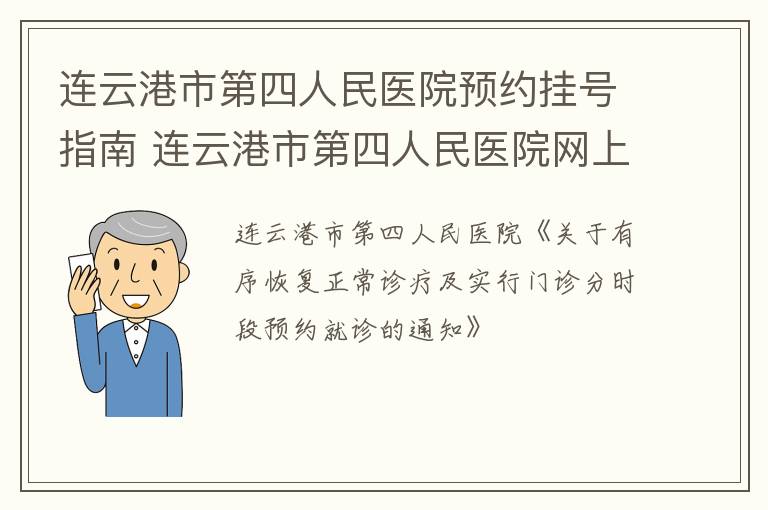 连云港市第四人民医院预约挂号指南 连云港市第四人民医院网上

连云港市第四人民医院《关于有序恢复正常诊疗及实行门诊分时段预约就诊的通知》